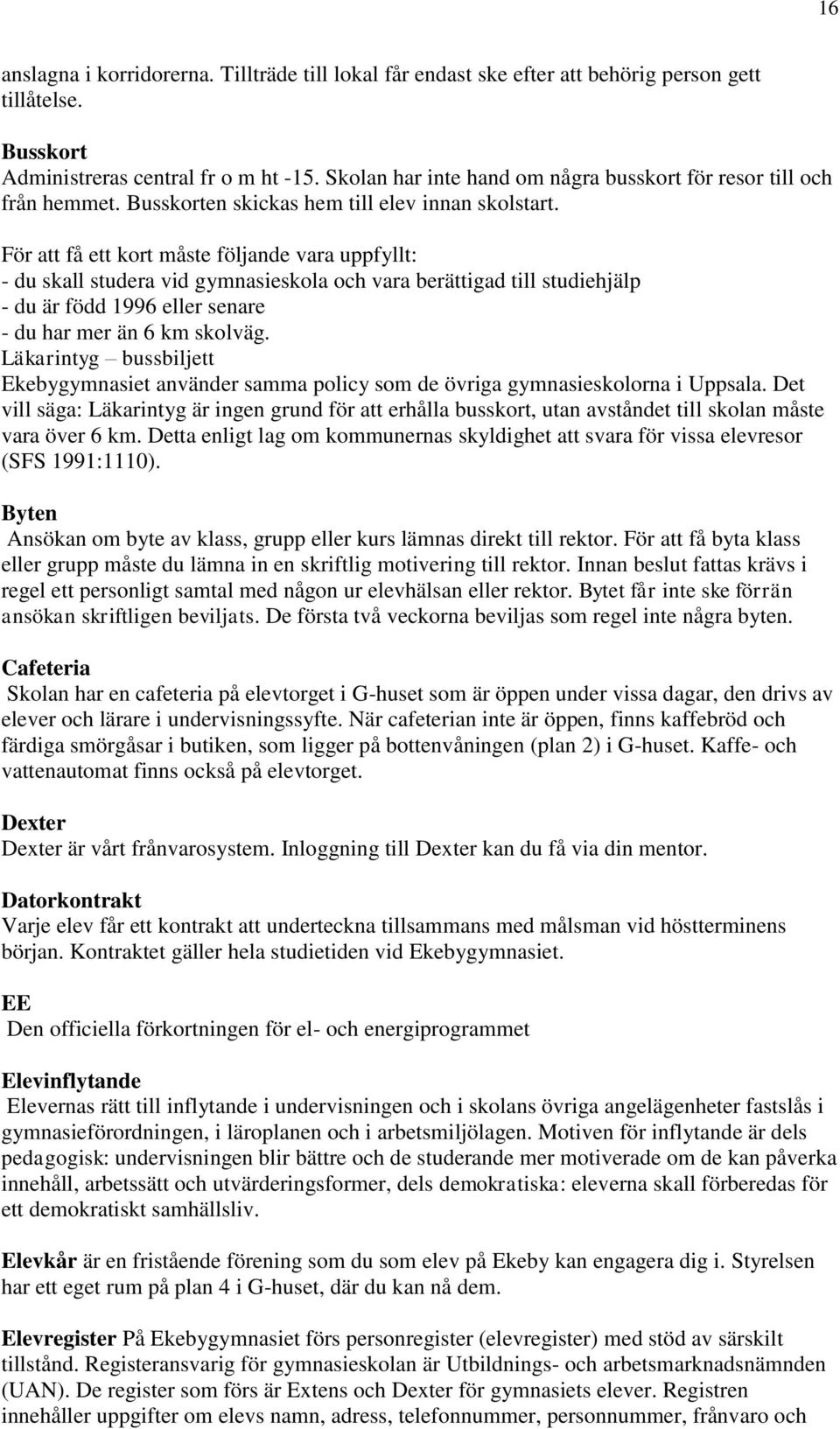 16

anslagna i korridorerna. Tillträde till lokal får endast ske efter att behörig person gett tillåtelse.

Busskort
Administreras central fr o m ht -15. Skolan har inte hand om några busskort för resor till och från hemmet. Busskorten skickas hem till elev innan skolstart.

För att få ett kort måste följande vara uppfyllt:
- du skall studera vid gymnasieskola och vara berättigad till studiehjälp
- du är född 1996 eller senare
- du har mer än 6 km skolväg.
Läkarintyg – bussbiljett
Ekebygymnasiet använder samma policy som de övriga gymnasieskolorna i Uppsala. Det vill säga: Läkarintyg är ingen grund för att erhålla busskort, utan avståndet till skolan måste vara över 6 km. Detta enligt lag om kommunernas skyldighet att svara för vissa elevresor (SFS 1991:1110).

Byten
Ansökan om byte av klass, grupp eller kurs lämnas direkt till rektor. För att få byta klass eller grupp måste du lämna in en skriftlig motivering till rektor. Innan beslut fattas krävs i regel ett personligt samtal med någon ur elevhälsan eller rektor. Bytet får inte ske förrän ansökan skriftligen beviljats. De första två veckorna beviljas som regel inte några byten.

Cafeteria
Skolan har en cafeteria på elevtorget i G-huset som är öppen under vissa dagar, den drivs av elever och lärare i undervisningssyfte. När cafeterian inte är öppen, finns kaffebröd och färdiga smörgåsar i butiken, som ligger på bottenvåningen (plan 2) i G-huset. Kaffe- och vattenautomat finns också på elevtorget.

Dexter
Dexter är vårt frånvarosystem. Inloggning till Dexter kan du få via din mentor.

Datorkontrakt
Varje elev får ett kontrakt att underteckna tillsammans med målsman vid höstterminens början. Kontraktet gäller hela studietiden vid Ekebygymnasiet.

EE
Den officiella förkortningen för el- och energiprogrammet

Elevinflytande
Elevernas rätt till inflytande i undervisningen och i skolans övriga angelägenheter fastslås i gymnasieförordningen, i läroplanen och i arbetsmiljölagen. Motiven för inflytande är dels pedagogisk: undervisningen blir bättre och de studerande mer motiverade om de kan påverka innehåll, arbetssätt och utvärderingsformer, dels demokratiska: eleverna skall förberedas för ett demokratiskt samhällsliv.

Elevkår är en fristående förening som du som elev på Ekeby kan engagera dig i. Styrelsen har ett eget rum på plan 4 i G-huset, där du kan nå dem.

Elevregister På Ekebygymnasiet förs personregister (elevregister) med stöd av särskilt tillstånd. Registeransvarig för gymnasieskolan är Utbildnings- och arbetsmarknadsnämnden (UAN). De register som förs är Extens och Dexter för gymnasiets elever. Registren innehåller uppgifter om elevs namn, adress, telefonnummer, personnummer, frånvaro och